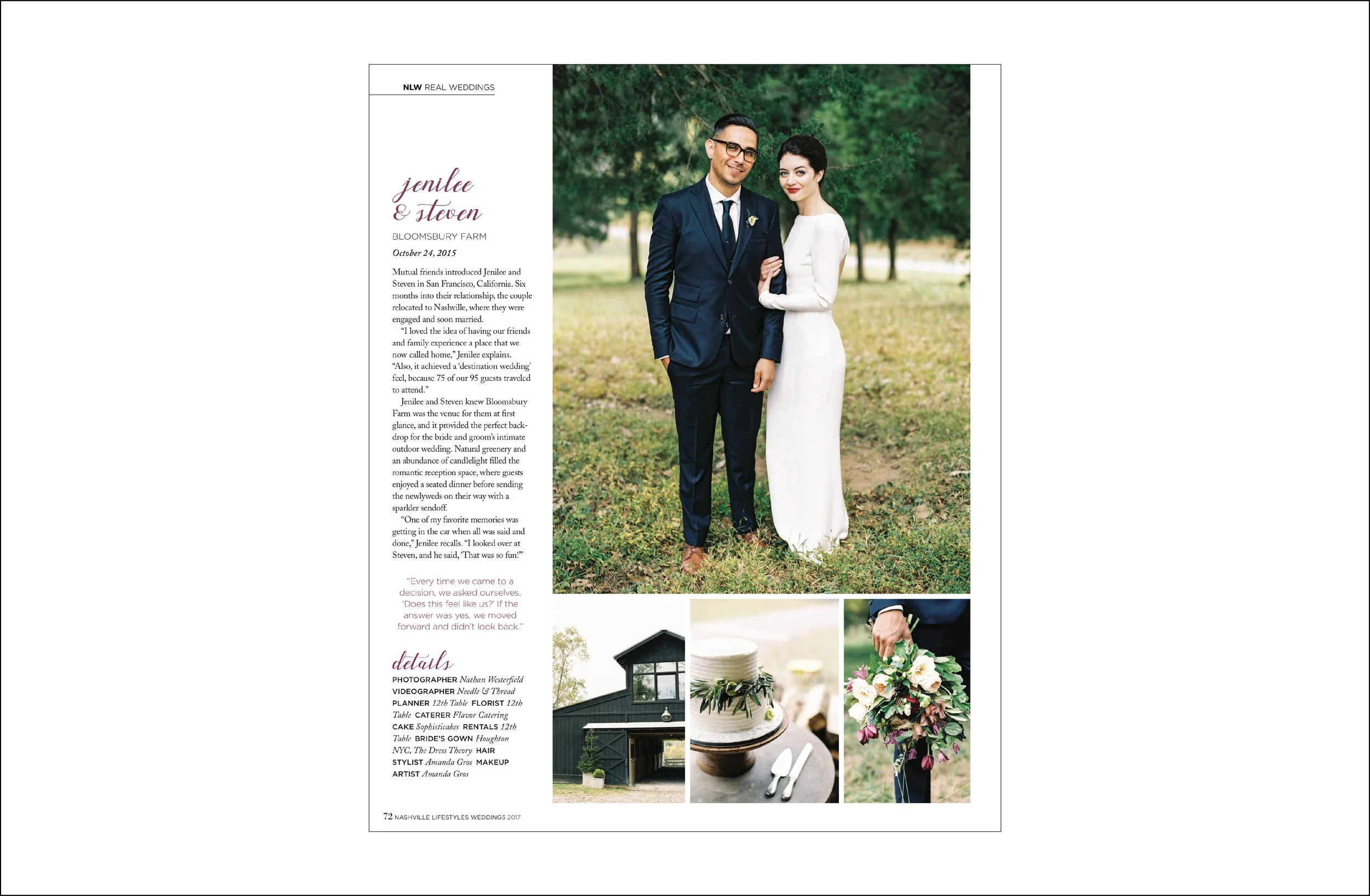 NLW REAL WEDDINGS

jenilee & steven

BLOOMSBURY FARM

October 24, 2015

Mutual friends introduced Jenilee and Steven in San Francisco, California. Six months into their relationship, the couple relocated to Nashville, where they were engaged and soon married.

"I loved the idea of having our friends and family experience a place that we now called home," Jenilee explains. "Also, it achieved a 'destination wedding' feel, because 75 of our 95 guests traveled to attend."

Jenilee and Steven knew Bloomsbury Farm was the venue for them at first glance, and it provided the perfect backdrop for the bride and groom's intimate outdoor wedding. Natural greenery and an abundance of candlelight filled the romantic reception space, where guests enjoyed a seated dinner before sending the newlyweds on their way with a sparkler sendoff.

"One of my favorite memories was getting in the car when all was said and done," Jenilee recalls. "I looked over at Steven, and he said, 'That was so fun!'"

"Every time we came to a decision, we asked ourselves, 'Does this feel like us?' If the answer was yes, we moved forward and didn't look back."

details

PHOTOGRAPHER Nathan Westerfield VIDEOGRAPHER Needle & Thread PLANNER 12th Table FLORIST 12th Table CATERER Flavor Catering CAKE Sophisticakes RENTALS 12th Table BRIDE'S GOWN Houghton NYC, The Dress Theory HAIR STYLIST Amanda Gros MAKEUP ARTIST Amanda Gros

72 NASHVILLE LIFESTYLES WEDDINGS 2017